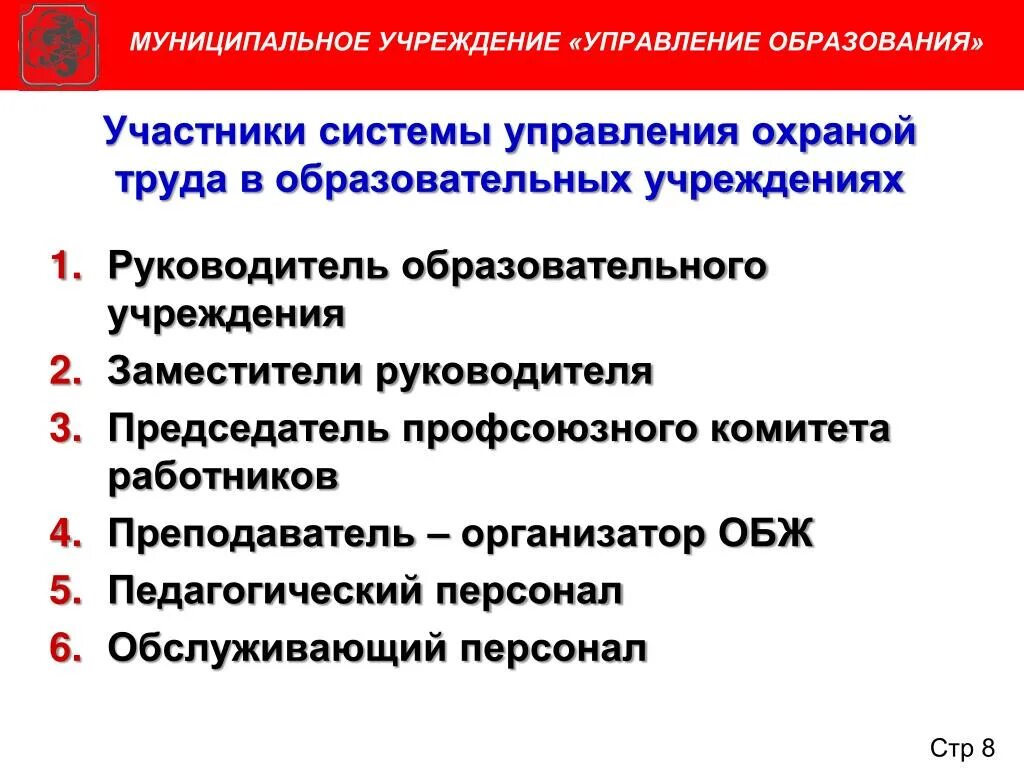 МУНИЦИПАЛЬНОЕ УЧРЕЖДЕНИЕ «УПРАВЛЕНИЕ ОБРАЗОВАНИЯ»

Участники системы управления охраной труда в образовательных учреждениях

1. Руководитель образовательного учреждения
2. Заместители руководителя
3. Председатель профсоюзного комитета работников
4. Преподаватель – организатор ОБЖ
5. Педагогический персонал
6. Обслуживающий персонал

Стр 8